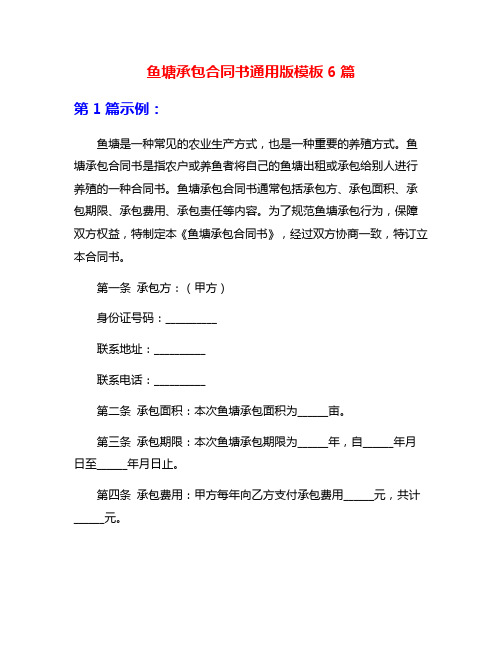 鱼塘承包合同书通用版模板 6 篇

第 1 篇示例：

鱼塘是一种常见的农业生产方式，也是一种重要的养殖方式。鱼塘承包合同书是指农户或养鱼者将自己的鱼塘出租或承包给别人进行养殖的一种合同书。鱼塘承包合同书通常包括承包方、承包面积、承包期限、承包费用、承包责任等内容。为了规范鱼塘承包行为，保障双方权益，特制定本《鱼塘承包合同书》，经过双方协商一致，特订立本合同书。

第一条 承包方：（甲方）

身份证号码：__________

联系地址：__________

联系电话：__________

第二条 承包面积：本次鱼塘承包面积为______亩。

第三条 承包期限：本次鱼塘承包期限为______年，自______年月日至______年月日止。

第四条 承包费用：甲方每年向乙方支付承包费用______元，共计______元。